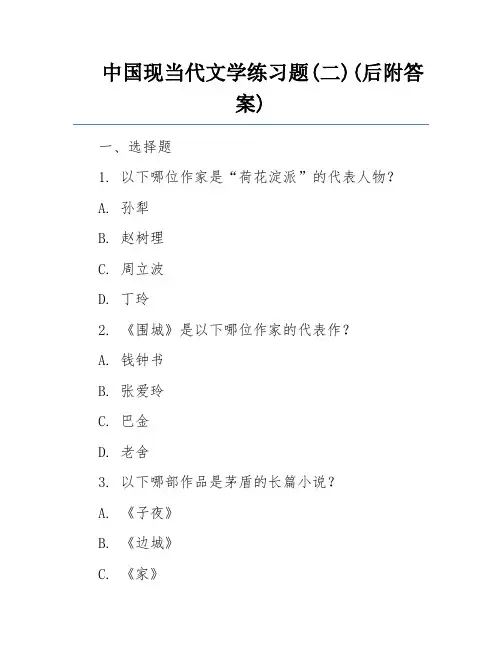 中国现当代文学练习题(二)(后附答案)

一、选择题

1. 以下哪位作家是“荷花淀派”的代表人物?

A. 孙犁

B. 赵树理

C. 周立波

D. 丁玲

2. 《围城》是以下哪位作家的代表作?

A. 钱钟书

B. 张爱玲

C. 巴金

D. 老舍

3. 以下哪部作品是茅盾的长篇小说?

A. 《子夜》

B. 《边城》

C. 《家》